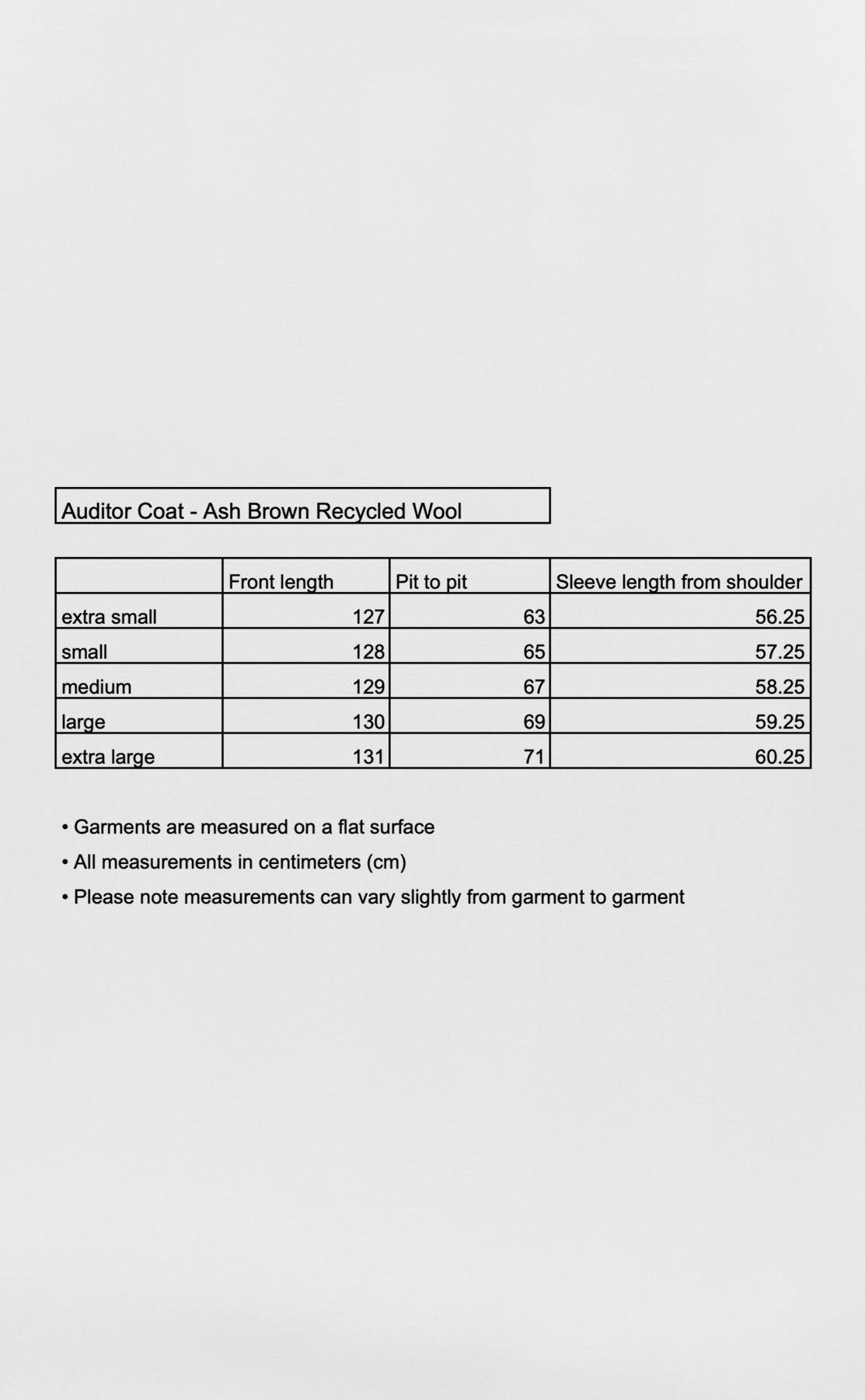 Auditor Coat - Ash Brown Recycled Wool

| | Front length | Pit to pit | Sleeve length from shoulder |
|---|---|---|---|
| extra small | 127 | 63 | 56.25 |
| small | 128 | 65 | 57.25 |
| medium | 129 | 67 | 58.25 |
| large | 130 | 69 | 59.25 |
| extra large | 131 | 71 | 60.25 |

• Garments are measured on a flat surface
• All measurements in centimeters (cm)
• Please note measurements can vary slightly from garment to garment